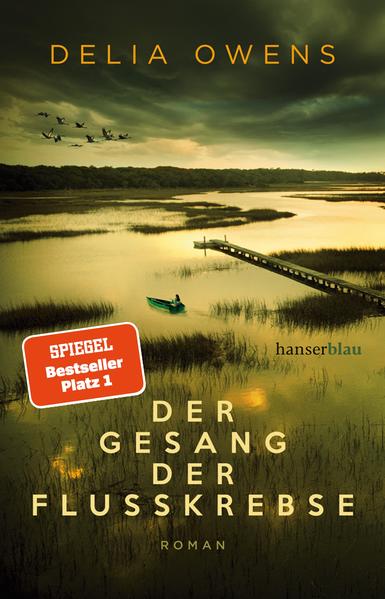 DELIA OWENS

SPIEGEL
Bestseller
Platz 1

hanserblau

DER
GESANG
DER
FLUSSKREBSE

ROMAN